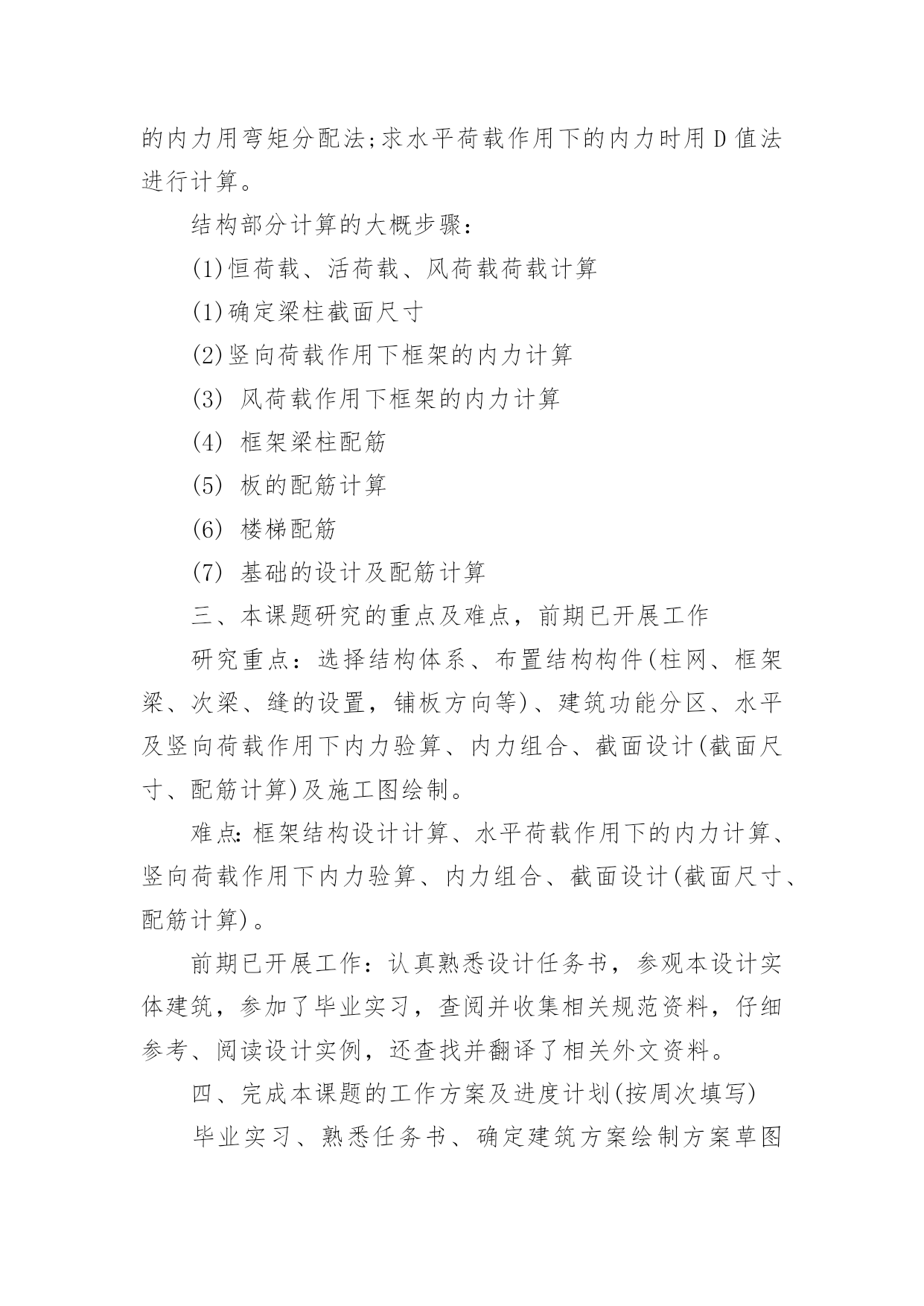 的内力用弯矩分配法;求水平荷载作用下的内力时用D值法进行计算。

结构部分计算的大概步骤:

(1)恒荷载、活荷载、风荷载荷载计算

(1)确定梁柱截面尺寸

(2)竖向荷载作用下框架的内力计算

(3) 风荷载作用下框架的内力计算

(4) 框架梁柱配筋

(5) 板的配筋计算

(6) 楼梯配筋

(7) 基础的设计及配筋计算

三、本课题研究的重点及难点，前期已开展工作

研究重点：选择结构体系、布置结构构件(柱网、框架梁、次梁、缝的设置，铺板方向等)、建筑功能分区、水平及竖向荷载作用下内力验算、内力组合、截面设计(截面尺寸、配筋计算)及施工图绘制。

难点:框架结构设计计算、水平荷载作用下的内力计算、竖向荷载作用下内力验算、内力组合、截面设计(截面尺寸、配筋计算)。

前期已开展工作：认真熟悉设计任务书，参观本设计实体建筑，参加了毕业实习，查阅并收集相关规范资料，仔细参考、阅读设计实例，还查找并翻译了相关外文资料。

四、完成本课题的工作方案及进度计划(按周次填写)

毕业实习、熟悉任务书、确定建筑方案绘制方案草图